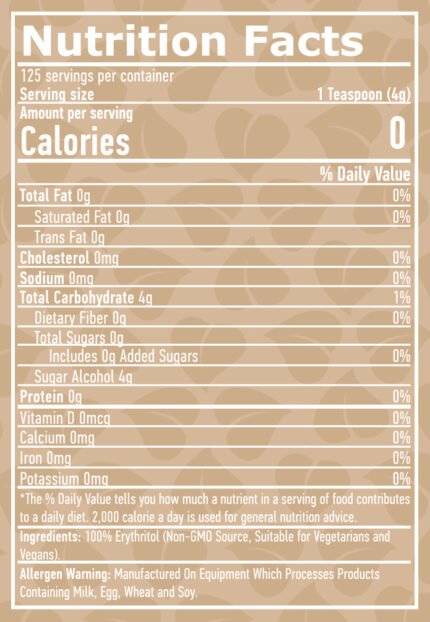 Nutrition Facts

125 servings per container
Serving size 1 Teaspoon (4g)

Amount per serving
Calories 0

% Daily Value

Total Fat 0g 0%
Saturated Fat 0g 0%
Trans Fat 0g
Cholesterol 0mg 0%
Sodium 0mg 0%
Total Carbohydrate 4g 1%
Dietary Fiber 0g 0%
Total Sugars 0g
Includes 0g Added Sugars 0%
Sugar Alcohol 4g
Protein 0g 0%
Vitamin D 0mcg 0%
Calcium 0mg 0%
Iron 0mg 0%
Potassium 0mg 0%

*The % Daily Value tells you how much a nutrient in a serving of food contributes to a daily diet. 2,000 calorie a day is used for general nutrition advice.

Ingredients: 100% Erythritol (Non-GMO Source, Suitable for Vegetarians and Vegans).

Allergen Warning: Manufactured On Equipment Which Processes Products Containing Milk, Egg, Wheat and Soy.